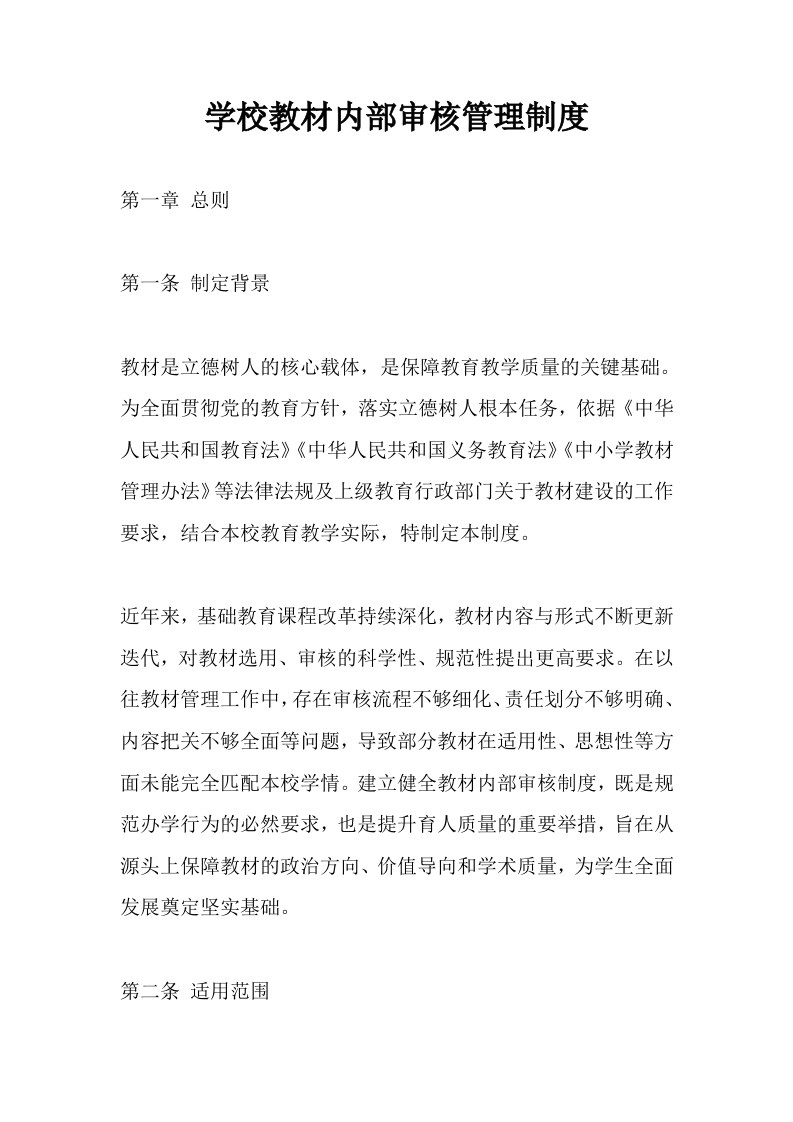 学校教材内部审核管理制度

第一章 总则

第一条 制定背景

教材是立德树人的核心载体，是保障教育教学质量的关键基础。为全面贯彻党的教育方针，落实立德树人根本任务，依据《中华人民共和国教育法》《中华人民共和国义务教育法》《中小学教材管理办法》等法律法规及上级教育行政部门关于教材建设的工作要求，结合本校教育教学实际，特制定本制度。

近年来，基础教育课程改革持续深化，教材内容与形式不断更新迭代，对教材选用、审核的科学性、规范性提出更高要求。在以往教材管理工作中，存在审核流程不够细化、责任划分不够明确、内容把关不够全面等问题，导致部分教材在适用性、思想性等方面未能完全匹配本校学情。建立健全教材内部审核制度，既是规范办学行为的必然要求，也是提升育人质量的重要举措，旨在从源头上保障教材的政治方向、价值导向和学术质量，为学生全面发展奠定坚实基础。

第二条 适用范围